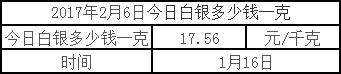 | 2017年2月6日今日白银多少钱一克 | | |
|---|---|---|
| 今日白银多少钱一克 | 17.56 | 元/千克 |
| 时间 | 1月16日 | |